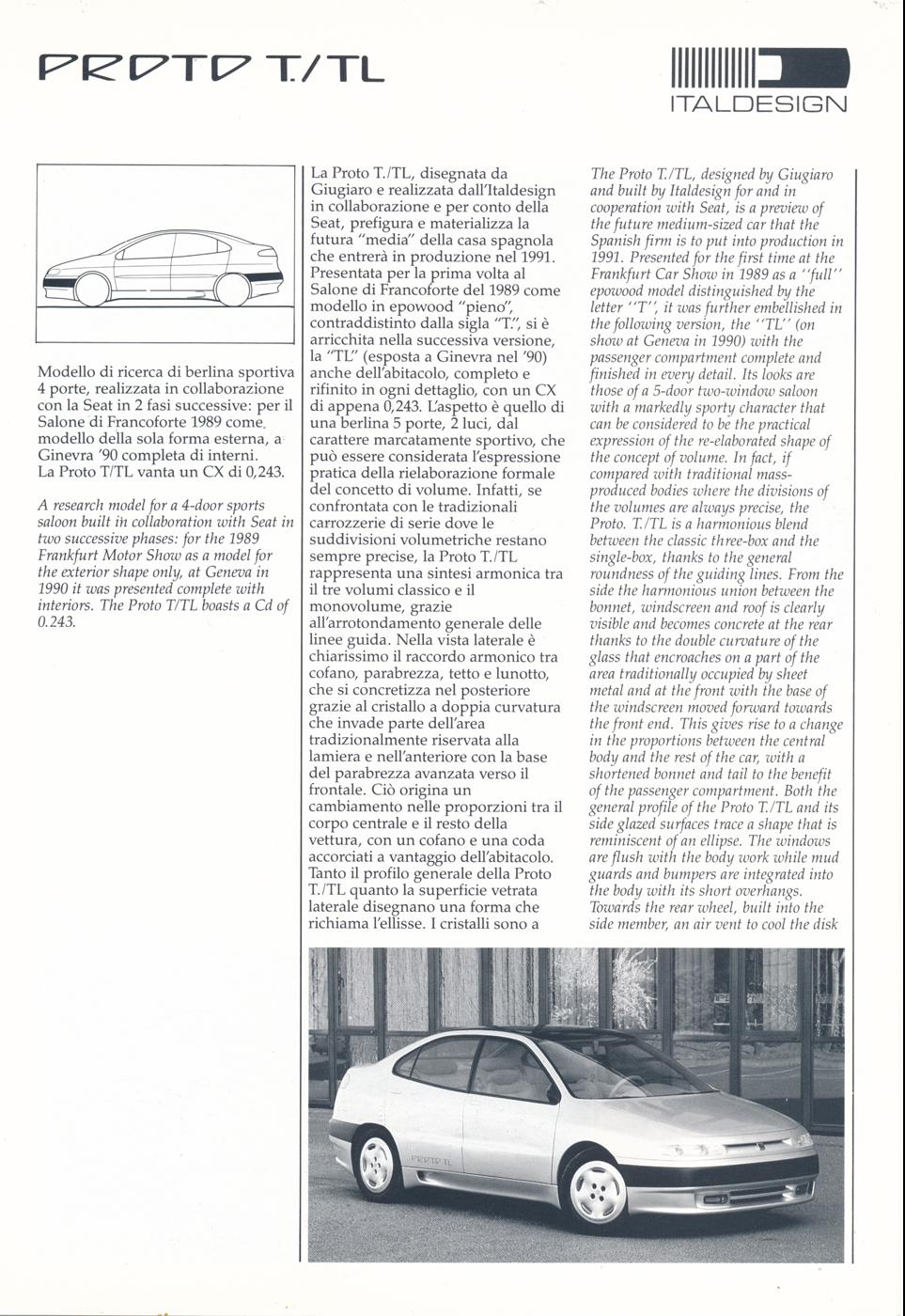 PROTO T./TL

ITALDESIGN

Modello di ricerca di berlina sportiva 4 porte, realizzata in collaborazione con la Seat in 2 fasi successive: per il Salone di Francoforte 1989 come modello della sola forma esterna, a Ginevra '90 completa di interni. La Proto T/TL vanta un CX di 0,243.

A research model for a 4-door sports saloon built in collaboration with Seat in two successive phases: for the 1989 Frankfurt Motor Show as a model for the exterior shape only, at Geneva in 1990 it was presented complete with interiors. The Proto T/TL boasts a Cd of 0.243.

La Proto T./TL, disegnata da Giugiaro e realizzata dall'Italdesign in collaborazione e per conto della Seat, prefigura e materializza la futura "media" della casa spagnola che entrerà in produzione nel 1991. Presentata per la prima volta al Salone di Francoforte del 1989 come modello in epowood "pieno", contraddistinto dalla sigla "T.", si è arricchita nella successiva versione, la "TL" (esposta a Ginevra nel '90) anche dell'abitacolo, completo e rifinito in ogni dettaglio, con un CX di appena 0,243. L'aspetto è quello di una berlina 5 porte, 2 luci, dal carattere marcatamente sportivo, che può essere considerata l'espressione pratica della rielaborazione formale del concetto di volume. Infatti, se confrontata con le tradizionali carrozzerie di serie dove le suddivisioni volumetriche restano sempre precise, la Proto T./TL rappresenta una sintesi armonica tra il tre volumi classico e il monovolume, grazie all'arrotondamento generale delle linee guida. Nella vista laterale è chiarissimo il raccordo armonico tra cofano, parabrezza, tetto e lunotto, che si concretizza nel posteriore grazie al cristallo a doppia curvatura che invade parte dell'area tradizionalmente riservata alla lamiera e nell'anteriore con la base del parabrezza avanzata verso il frontale. Ciò origina un cambiamento nelle proporzioni tra il corpo centrale e il resto della vettura, con un cofano e una coda accorciati a vantaggio dell'abitacolo. Tanto il profilo generale della Proto T./TL quanto la superficie vetrata laterale disegnano una forma che richiama l'ellisse. I cristalli sono a

The Proto T./TL, designed by Giugiaro and built by Italdesign for and in cooperation with Seat, is a preview of the future medium-sized car that the Spanish firm is to put into production in 1991. Presented for the first time at the Frankfurt Car Show in 1989 as a "full" epowood model distinguished by the letter "T", it was further embellished in the following version, the "TL" (on show at Geneva in 1990) with the passenger compartment complete and finished in every detail. Its looks are those of a 5-door two-window saloon with a markedly sporty character that can be considered to be the practical expression of the re-elaborated shape of the concept of volume. In fact, if compared with traditional mass-produced bodies where the divisions of the volumes are always precise, the Proto. T./TL is a harmonious blend between the classic three-box and the single-box, thanks to the general roundness of the guiding lines. From the side the harmonious union between the bonnet, windscreen and roof is clearly visible and becomes concrete at the rear thanks to the double curvature of the glass that encroaches on a part of the area traditionally occupied by sheet metal and at the front with the base of the windscreen moved forward towards the front end. This gives rise to a change in the proportions between the central body and the rest of the car, with a shortened bonnet and tail to the benefit of the passenger compartment. Both the general profile of the Proto T./TL and its side glazed surfaces trace a shape that is reminiscent of an ellipse. The windows are flush with the body work while mud guards and bumpers are integrated into the body with its short overhangs. Towards the rear wheel, built into the side member, an air vent to cool the disk

PROTO TL